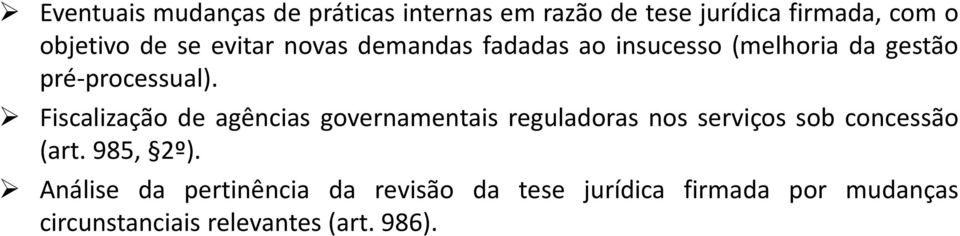 ➢ Eventuais mudanças de práticas internas em razão de tese jurídica firmada, com o objetivo de se evitar novas demandas fadadas ao insucesso (melhoria da gestão pré-processual).

➢ Fiscalização de agências governamentais reguladoras nos serviços sob concessão (art. 985, §2º).

➢ Análise da pertinência da revisão da tese jurídica firmada por mudanças circunstanciais relevantes (art. 986).